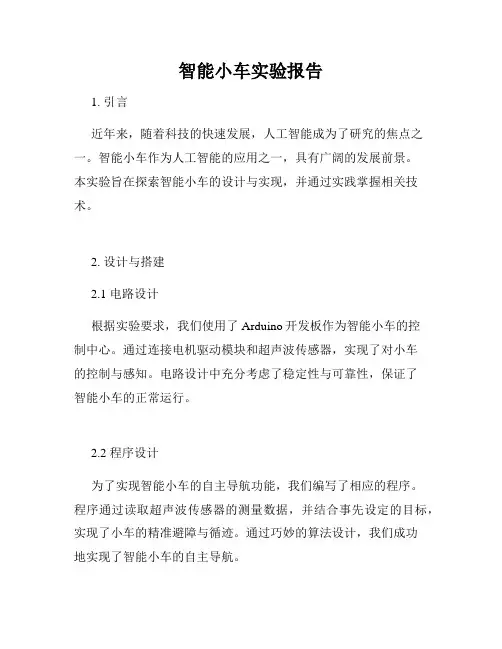 智能小车实验报告

1. 引言

近年来，随着科技的快速发展，人工智能成为了研究的焦点之一。智能小车作为人工智能的应用之一，具有广阔的发展前景。本实验旨在探索智能小车的设计与实现，并通过实践掌握相关技术。

2. 设计与搭建

2.1 电路设计

根据实验要求，我们使用了 Arduino 开发板作为智能小车的控制中心。通过连接电机驱动模块和超声波传感器，实现了对小车的控制与感知。电路设计中充分考虑了稳定性与可靠性，保证了智能小车的正常运行。

2.2 程序设计

为了实现智能小车的自主导航功能，我们编写了相应的程序。程序通过读取超声波传感器的测量数据，并结合事先设定的目标，实现了小车的精准避障与循迹。通过巧妙的算法设计，我们成功地实现了智能小车的自主导航。